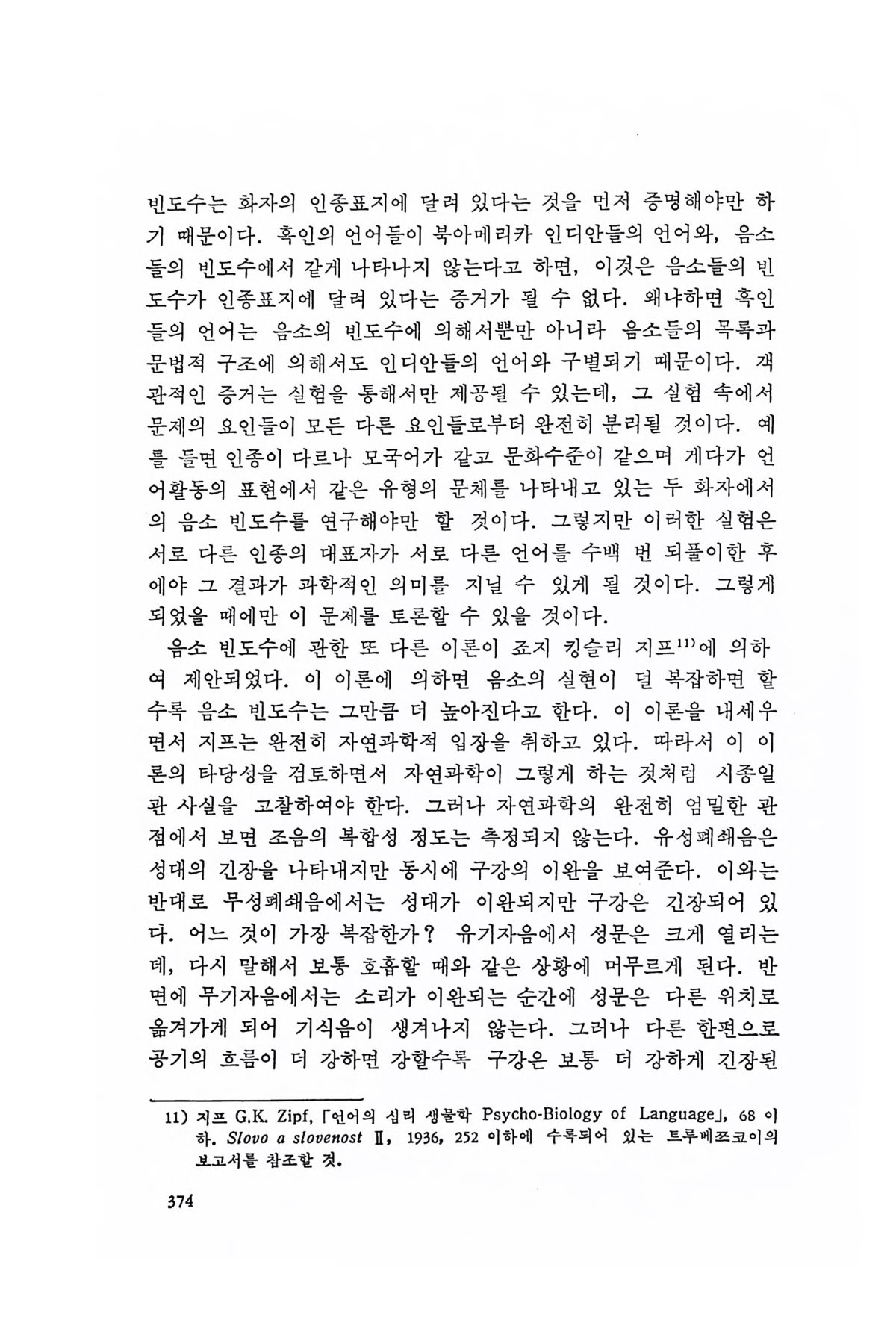 빈도수는 화자의 인종표지에 달려 있다는 것을 먼저 증명해야만 하기 때문이다. 흑인의 언어들이 북아메리카 인디안들의 언어와, 음소들의 빈도수에서 같게 나타나지 않는다고 하면, 이것은 음소들의 빈도수가 인종표지에 달려 있다는 증거가 될 수 없다. 왜냐하면 흑인들의 언어는 음소의 빈도수에 의해서뿐만 아니라 음소들의 목록과 문법적 구조에 의해서도 인디안들의 언어와 구별되기 때문이다. 객관적인 증거는 실험을 통해서만 제공될 수 있는데, 그 실험 속에서 문제의 요인들이 모든 다른 요인들로부터 완전히 분리될 것이다. 예를 들면 인종이 다르나 모국어가 같고 문화수준이 같으며 게다가 언어활동의 표현에서 같은 유형의 문체를 나타내고 있는 두 화자에서의 음소 빈도수를 연구해야만 할 것이다. 그렇지만 이러한 실험은 서로 다른 인종의 대표자가 서로 다른 언어를 수백 번 되풀이한 후에야 그 결과가 과학적인 의미를 지닐 수 있게 될 것이다. 그렇게 되었을 때에만 이 문제를 토론할 수 있을 것이다.

음소 빈도수에 관한 또 다른 이론이 죠지 킹슬리 지프$^{11)}$에 의하여 제안되었다. 이 이론에 의하면 음소의 실현이 덜 복잡하면 할수록 음소 빈도수는 그만큼 더 높아진다고 한다. 이 이론을 내세우면서 지프는 완전히 자연과학적 입장을 취하고 있다. 따라서 이 이론의 타당성을 검토하면서 자연과학이 그렇게 하는 것처럼 시종일관 사실을 고찰하여야 한다. 그러나 자연과학의 완전히 엄밀한 관점에서 보면 조음의 복합성 정도는 측정되지 않는다. 유성폐쇄음은 성대의 긴장을 나타내지만 동시에 구강의 이완을 보여준다. 이와는 반대로 무성폐쇄음에서는 성대가 이완되지만 구강은 긴장되어 있다. 어느 것이 가장 복잡한가? 유기자음에서 성문은 크게 열리는데, 다시 말해서 보통 호흡할 때와 같은 상황에 머무르게 된다. 반면에 무기자음에서는 소리가 이완되는 순간에 성문은 다른 위치로 옮겨가게 되어 기식음이 생겨나지 않는다. 그러나 다른 한편으로 공기의 흐름이 더 강하면 강할수록 구강은 보통 더 강하게 긴장된

11) 지프 G.K. Zipf, 「언어의 심리 생물학 Psycho-Biology of Language」, 68 이하. Slovo a slovenost Ⅱ, 1936, 252 이하에 수록되어 있는 트루베쯔코이의 보고서를 참조할 것.

374